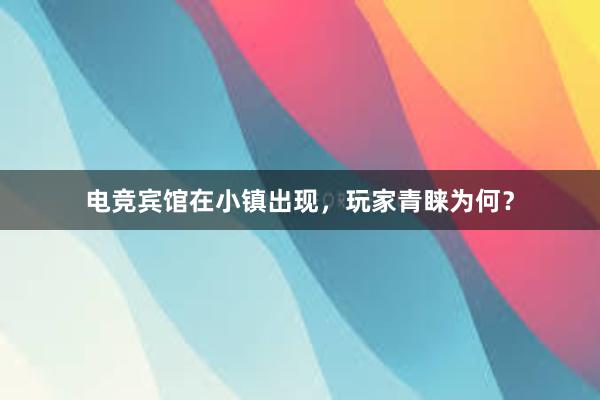 电竞宾馆在小镇出现，玩家青睐为何？